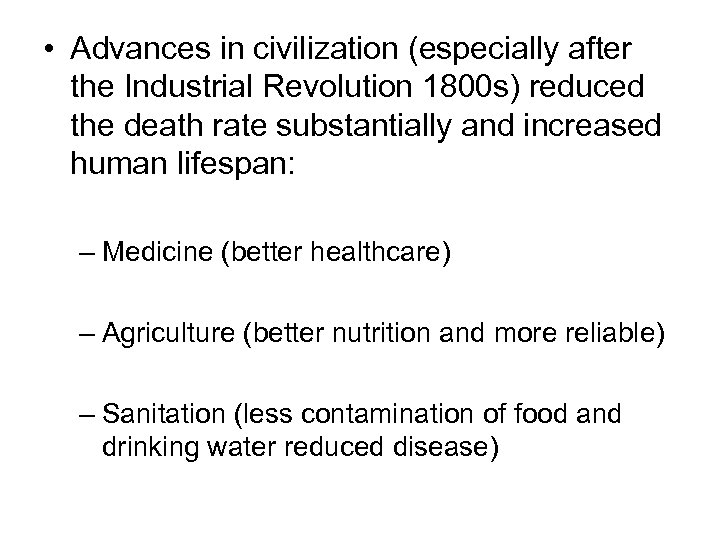 • Advances in civilization (especially after the Industrial Revolution 1800s) reduced the death rate substantially and increased human lifespan:

– Medicine (better healthcare)

– Agriculture (better nutrition and more reliable)

– Sanitation (less contamination of food and drinking water reduced disease)